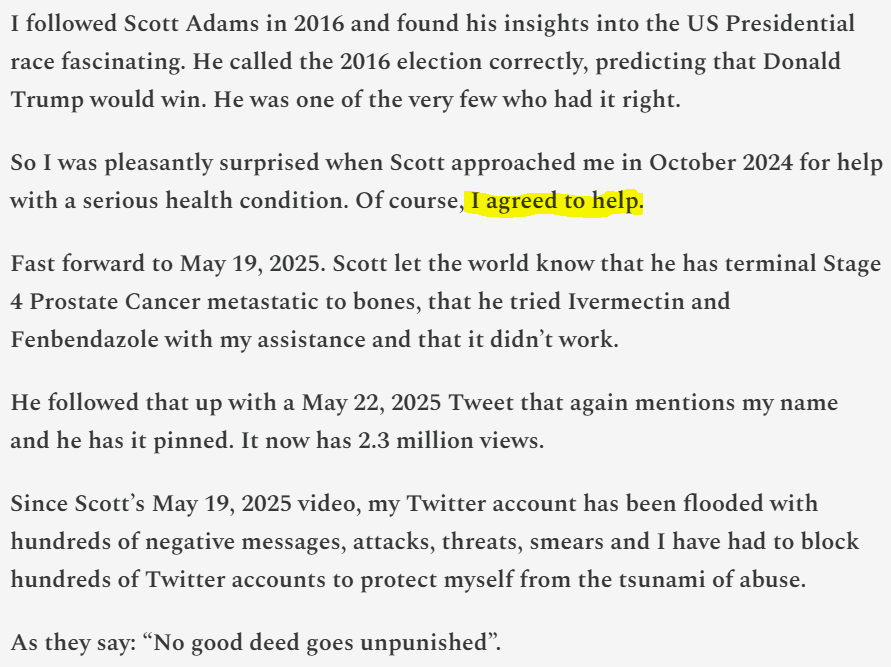 I followed Scott Adams in 2016 and found his insights into the US Presidential race fascinating. He called the 2016 election correctly, predicting that Donald Trump would win. He was one of the very few who had it right.

So I was pleasantly surprised when Scott approached me in October 2024 for help with a serious health condition. Of course, I agreed to help.

Fast forward to May 19, 2025. Scott let the world know that he has terminal Stage 4 Prostate Cancer metastatic to bones, that he tried Ivermectin and Fenbendazole with my assistance and that it didn't work.

He followed that up with a May 22, 2025 Tweet that again mentions my name and he has it pinned. It now has 2.3 million views.

Since Scott's May 19, 2025 video, my Twitter account has been flooded with hundreds of negative messages, attacks, threats, smears and I have had to block hundreds of Twitter accounts to protect myself from the tsunami of abuse.

As they say: "No good deed goes unpunished".